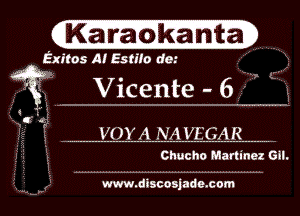 Karaokanta

Éxitos Al Estilo de:

Vicente - 6

VOY A NAVEGAR

Chucho Martínez Gil.

www.discosjade.com